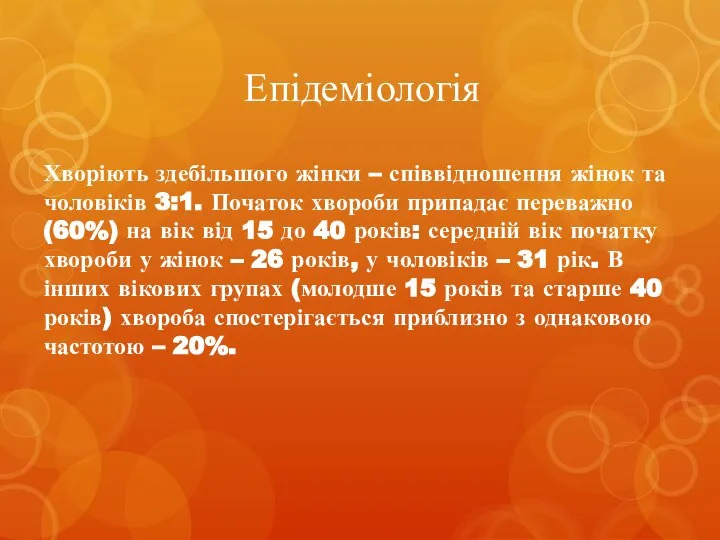 Епідеміологія

Хворіють здебільшого жінки – співвідношення жінок та чоловіків 3:1. Початок хвороби припадає переважно (60%) на вік від 15 до 40 років: середній вік початку хвороби у жінок – 26 років, у чоловіків – 31 рік. В інших вікових групах (молодше 15 років та старше 40 років) хвороба спостерігається приблизно з однаковою частотою – 20%.